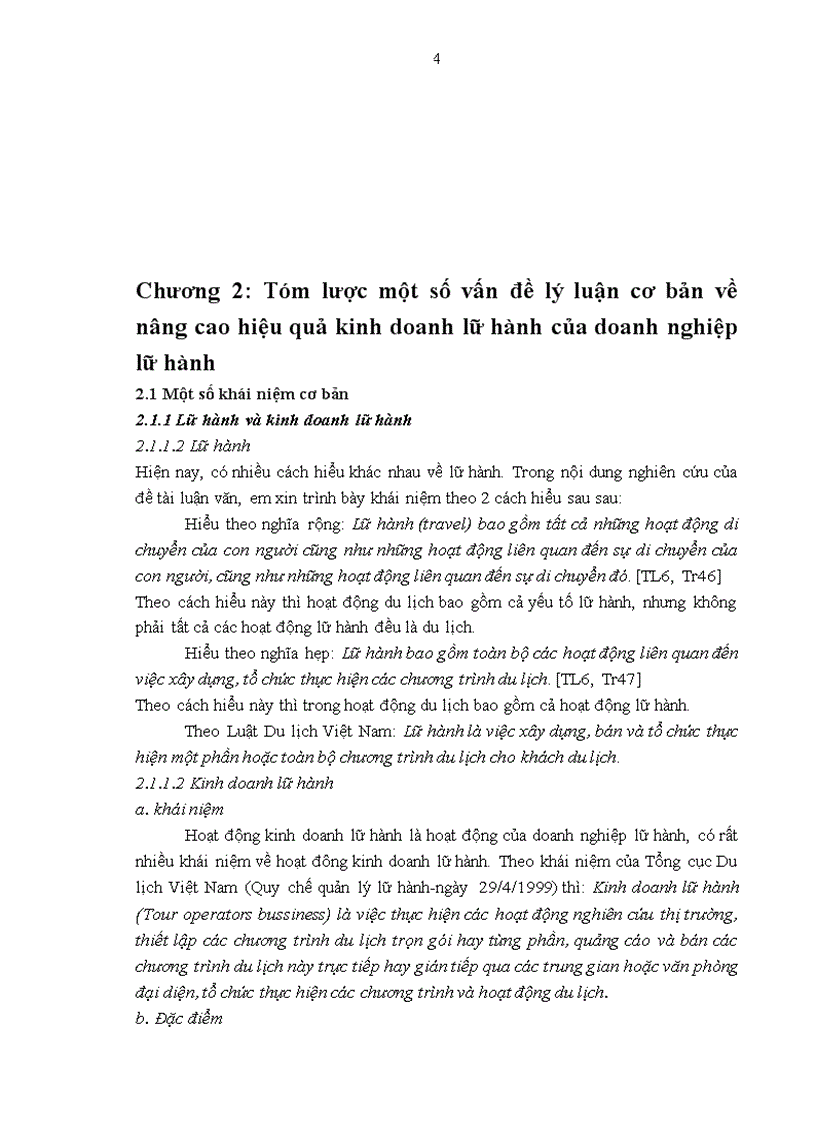 4

Chương 2: Tóm lược một số vấn đề lý luận cơ bản về nâng cao hiệu quả kinh doanh lữ hành của doanh nghiệp lữ hành

2.1 Một số khái niệm cơ bản

2.1.1 Lữ hành và kinh doanh lữ hành

2.1.1.2 Lữ hành

Hiện nay, có nhiều cách hiểu khác nhau về lữ hành. Trong nội dung nghiên cứu của đề tài luận văn, em xin trình bày khái niệm theo 2 cách hiểu sau sau:

Hiểu theo nghĩa rộng: Lữ hành (travel) bao gồm tất cả những hoạt động di chuyển của con người cũng như những hoạt động liên quan đến sự di chuyển của con người, cũng như những hoạt động liên quan đến sự di chuyển đó. [TL6, Tr46]

Theo cách hiểu này thì hoạt động du lịch bao gồm cả yếu tố lữ hành, nhưng không phải tất cả các hoạt động lữ hành đều là du lịch.

Hiểu theo nghĩa hẹp: Lữ hành bao gồm toàn bộ các hoạt động liên quan đến việc xây dựng, tổ chức thực hiện các chương trình du lịch. [TL6, Tr47]

Theo cách hiểu này thì trong hoạt động du lịch bao gồm cả hoạt động lữ hành.

Theo Luật Du lịch Việt Nam: Lữ hành là việc xây dựng, bán và tổ chức thực hiện một phần hoặc toàn bộ chương trình du lịch cho khách du lịch.

2.1.1.2 Kinh doanh lữ hành

a. khái niệm

Hoạt động kinh doanh lữ hành là hoạt động của doanh nghiệp lữ hành, có rất nhiều khái niệm về hoạt đông kinh doanh lữ hành. Theo khái niệm của Tổng cục Du lịch Việt Nam (Quy chế quản lý lữ hành-ngày 29/4/1999) thì: Kinh doanh lữ hành (Tour operators bussiness) là việc thực hiện các hoạt động nghiên cứu thị trường, thiết lập các chương trình du lịch trọn gói hay từng phần, quảng cáo và bán các chương trình du lịch này trực tiếp hay gián tiếp qua các trung gian hoặc văn phòng đại diện, tổ chức thực hiện các chương trình và hoạt động du lịch.

b. Đặc điểm